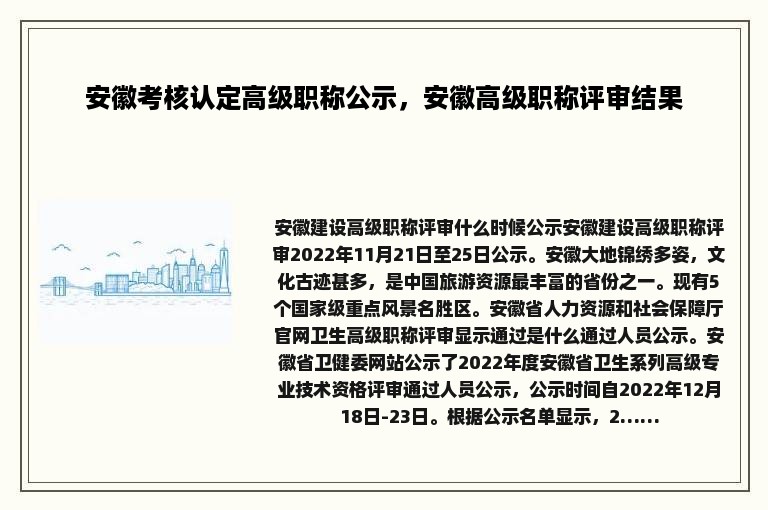 安徽考核认定高级职称公示，安徽高级职称评审结果

安徽建设高级职称评审什么时候公示安徽建设高级职称评审2022年11月21日至25日公示。安徽大地锦绣多姿，文化古迹甚多，是中国旅游资源最丰富的省份之一。现有5个国家级重点风景名胜区。安徽省人力资源和社会保障厅官网卫生高级职称评审显示通过是什么通过人员公示。安徽省卫健委网站公示了2022年度安徽省卫生系列高级专业技术资格评审通过人员公示，公示时间自2022年12月18日-23日。根据公示名单显示，2......